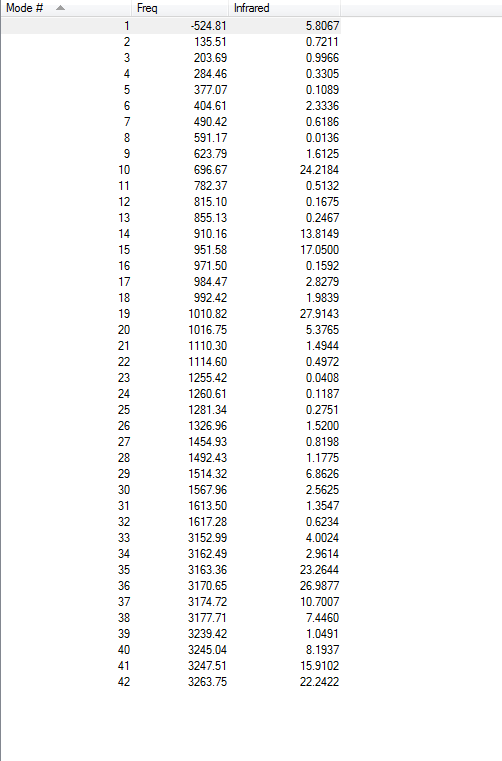 | Mode # | Freq | Infrared |
|---|---|---|
| 1 | -524.81 | 5.8067 |
| 2 | 135.51 | 0.7211 |
| 3 | 203.69 | 0.9966 |
| 4 | 284.46 | 0.3305 |
| 5 | 377.07 | 0.1089 |
| 6 | 404.61 | 2.3336 |
| 7 | 490.42 | 0.6186 |
| 8 | 591.17 | 0.0136 |
| 9 | 623.79 | 1.6125 |
| 10 | 696.67 | 24.2184 |
| 11 | 782.37 | 0.5132 |
| 12 | 815.10 | 0.1675 |
| 13 | 855.13 | 0.2467 |
| 14 | 910.16 | 13.8149 |
| 15 | 951.58 | 17.0500 |
| 16 | 971.50 | 0.1592 |
| 17 | 984.47 | 2.8279 |
| 18 | 992.42 | 1.9839 |
| 19 | 1010.82 | 27.9143 |
| 20 | 1016.75 | 5.3765 |
| 21 | 1110.30 | 1.4944 |
| 22 | 1114.60 | 0.4972 |
| 23 | 1255.42 | 0.0408 |
| 24 | 1260.61 | 0.1187 |
| 25 | 1281.34 | 0.2751 |
| 26 | 1326.96 | 1.5200 |
| 27 | 1454.93 | 0.8198 |
| 28 | 1492.43 | 1.1775 |
| 29 | 1514.32 | 6.8626 |
| 30 | 1567.96 | 2.5625 |
| 31 | 1613.50 | 1.3547 |
| 32 | 1617.28 | 0.6234 |
| 33 | 3152.99 | 4.0024 |
| 34 | 3162.49 | 2.9614 |
| 35 | 3163.36 | 23.2644 |
| 36 | 3170.65 | 26.9877 |
| 37 | 3174.72 | 10.7007 |
| 38 | 3177.71 | 7.4460 |
| 39 | 3239.42 | 1.0491 |
| 40 | 3245.04 | 8.1937 |
| 41 | 3247.51 | 15.9102 |
| 42 | 3263.75 | 22.2422 |